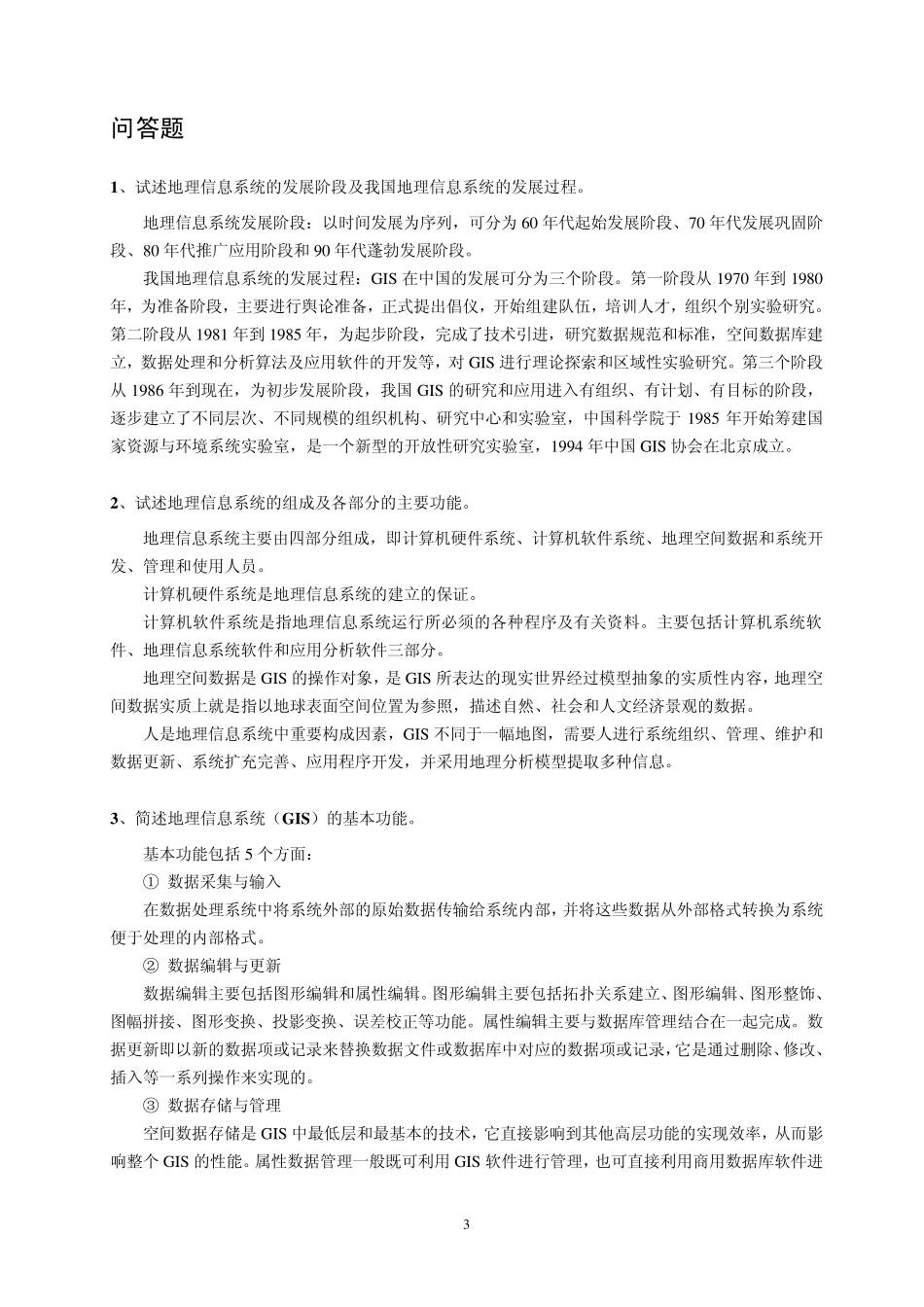 问答题

1、试述地理信息系统的发展阶段及我国地理信息系统的发展过程。

地理信息系统发展阶段：以时间发展为序列，可分为60年代起始发展阶段、70年代发展巩固阶段、80年代推广应用阶段和90年代蓬勃发展阶段。

我国地理信息系统的发展过程：GIS在中国的发展可分为三个阶段。第一阶段从1970年到1980年，为准备阶段，主要进行舆论准备，正式提出倡仪，开始组建队伍，培训人才，组织个别实验研究。第二阶段从1981年到1985年，为起步阶段，完成了技术引进，研究数据规范和标准，空间数据库建立，数据处理和分析算法及应用软件的开发等，对GIS进行理论探索和区域性实验研究。第三个阶段从1986年到现在，为初步发展阶段，我国GIS的研究和应用进入有组织、有计划、有目标的阶段，逐步建立了不同层次、不同规模的组织机构、研究中心和实验室，中国科学院于1985年开始筹建国家资源与环境系统实验室，是一个新型的开放性研究实验室，1994年中国GIS协会在北京成立。

2、试述地理信息系统的组成及各部分的主要功能。

地理信息系统主要由四部分组成，即计算机硬件系统、计算机软件系统、地理空间数据和系统开发、管理和使用人员。

计算机硬件系统是地理信息系统的建立的保证。

计算机软件系统是指地理信息系统运行所必须的各种程序及有关资料。主要包括计算机系统软件、地理信息系统软件和应用分析软件三部分。

地理空间数据是GIS的操作对象，是GIS所表达的现实世界经过模型抽象的实质性内容，地理空间数据实质上就是指以地球表面空间位置为参照，描述自然、社会和人文经济景观的数据。

人是地理信息系统中重要构成因素，GIS不同于一幅地图，需要人进行系统组织、管理、维护和数据更新、系统扩充完善、应用程序开发，并采用地理分析模型提取多种信息。

3、简述地理信息系统（GIS）的基本功能。

基本功能包括5个方面：

① 数据采集与输入

在数据处理系统中将系统外部的原始数据传输给系统内部，并将这些数据从外部格式转换为系统便于处理的内部格式。

② 数据编辑与更新

数据编辑主要包括图形编辑和属性编辑。图形编辑主要包括拓扑关系建立、图形编辑、图形整饰、图幅拼接、图形变换、投影变换、误差校正等功能。属性编辑主要与数据库管理结合在一起完成。数据更新即以新的数据项或记录来替换数据文件或数据库中对应的数据项或记录，它是通过删除、修改、插入等一系列操作来实现的。

③ 数据存储与管理

空间数据存储是GIS中最低层和最基本的技术，它直接影响到其他高层功能的实现效率，从而影响整个GIS的性能。属性数据管理一般既可利用GIS软件进行管理，也可直接利用商用数据库软件进

3